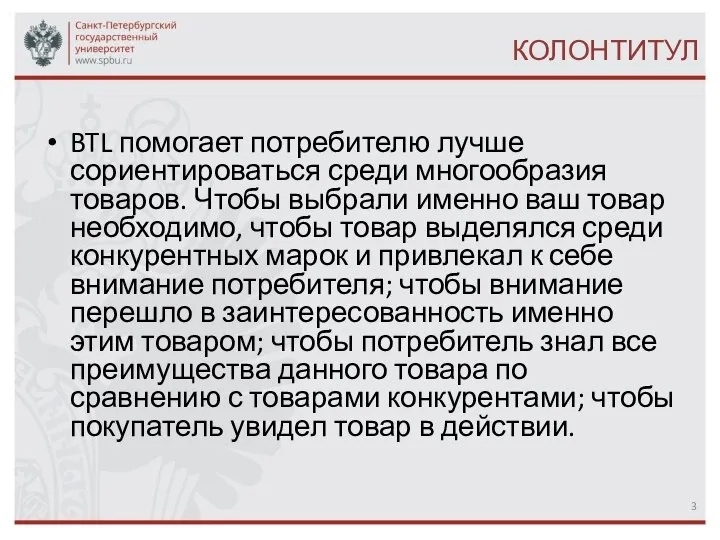 Санкт-Петербургский государственный университет
www.spbu.ru

КОЛОНТИТУЛ

• BTL помогает потребителю лучше сориентироваться среди многообразия товаров. Чтобы выбрали именно ваш товар необходимо, чтобы товар выделялся среди конкурентных марок и привлекал к себе внимание потребителя; чтобы внимание перешло в заинтересованность именно этим товаром; чтобы потребитель знал все преимущества данного товара по сравнению с товарами конкурентами; чтобы покупатель увидел товар в действии.

3